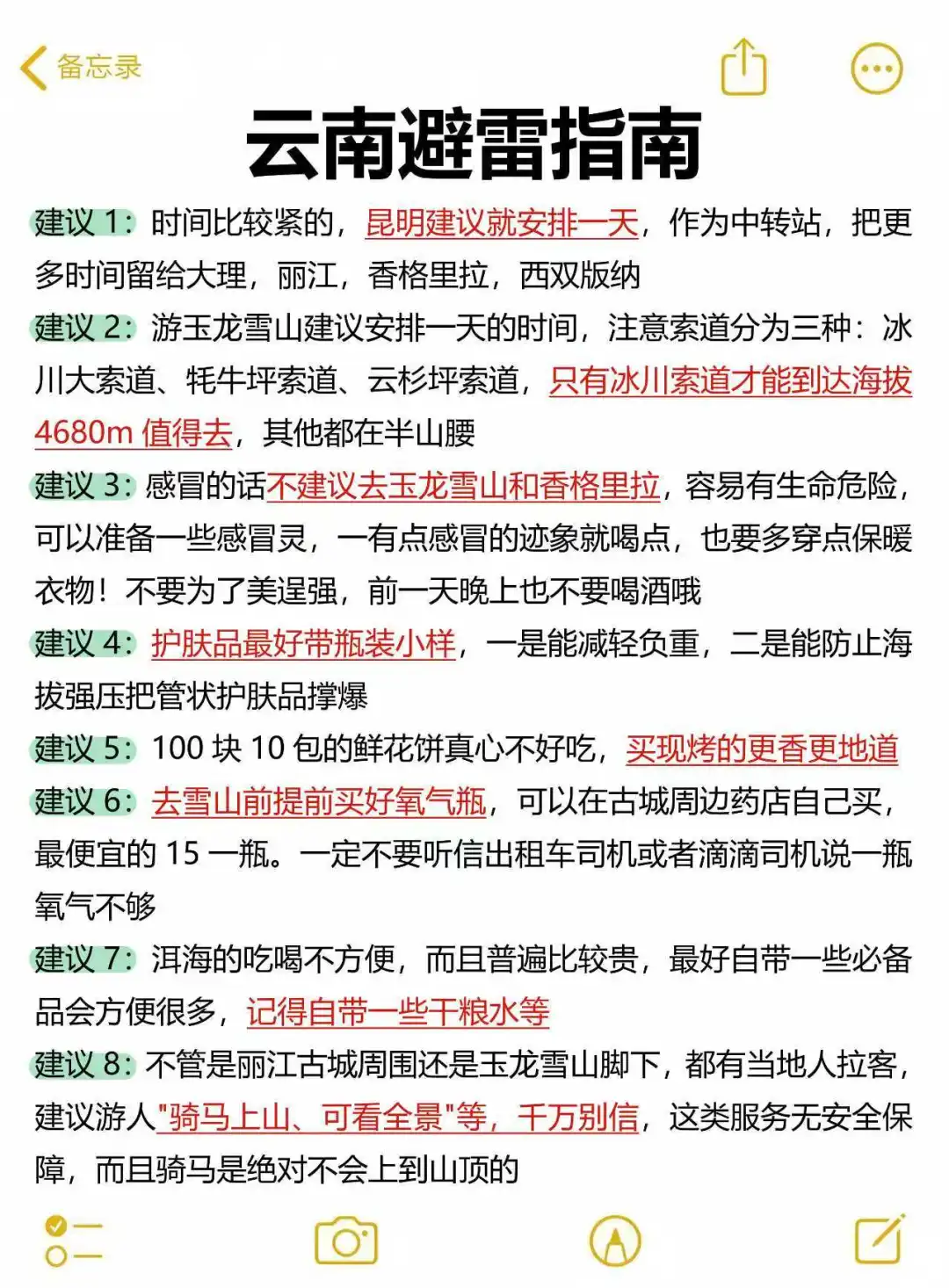 备忘录

云南避雷指南

建议 1：时间比较紧的，昆明建议就安排一天，作为中转站，把更多时间留给大理，丽江，香格里拉，西双版纳

建议 2：游玉龙雪山建议安排一天的时间，注意索道分为三种：冰川大索道、牦牛坪索道、云杉坪索道，只有冰川索道才能到达海拔 4680m 值得去，其他都在半山腰

建议 3：感冒的话不建议去玉龙雪山和香格里拉，容易有生命危险，可以准备一些感冒灵，一有点感冒的迹象就喝点，也要多穿点保暖衣物！不要为了美逞强，前一天晚上也不要喝酒哦

建议 4：护肤品最好带瓶装小样，一是能减轻负重，二是能防止海拔强压把管状护肤品撑爆

建议 5：100 块 10 包的鲜花饼真心不好吃，买现烤的更香更地道

建议 6：去雪山前提前买好氧气瓶，可以在古城周边药店自己买，最便宜的 15 一瓶。一定不要听信出租车司机或者滴滴司机说一瓶氧气不够

建议 7：洱海的吃喝不方便，而且普遍比较贵，最好自带一些必备品会方便很多，记得自带一些干粮水等

建议 8：不管是丽江古城周围还是玉龙雪山脚下，都有当地人拉客，建议游人"骑马上山、可看全景"等，千万别信，这类服务无安全保障，而且骑马是绝对不会上到山顶的